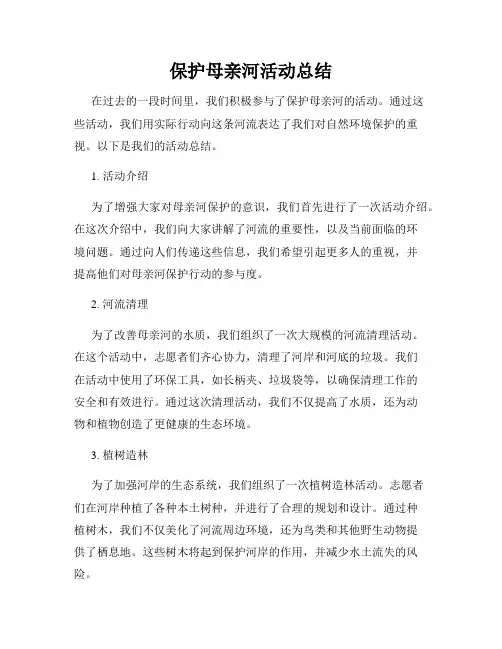 保护母亲河活动总结

在过去的一段时间里，我们积极参与了保护母亲河的活动。通过这些活动，我们用实际行动向这条河流表达了我们对自然环境保护的重视。以下是我们的活动总结。

1. 活动介绍

为了增强大家对母亲河保护的意识，我们首先进行了一次活动介绍。在这次介绍中，我们向大家讲解了河流的重要性，以及当前面临的环境问题。通过向人们传递这些信息，我们希望引起更多人的重视，并提高他们对母亲河保护行动的参与度。

2. 河流清理

为了改善母亲河的水质，我们组织了一次大规模的河流清理活动。在这个活动中，志愿者们齐心协力，清理了河岸和河底的垃圾。我们在活动中使用了环保工具，如长柄夹、垃圾袋等，以确保清理工作的安全和有效进行。通过这次清理活动，我们不仅提高了水质，还为动物和植物创造了更健康的生态环境。

3. 植树造林

为了加强河岸的生态系统，我们组织了一次植树造林活动。志愿者们在河岸种植了各种本土树种，并进行了合理的规划和设计。通过种植树木，我们不仅美化了河流周边环境，还为鸟类和其他野生动物提供了栖息地。这些树木将起到保护河岸的作用，并减少水土流失的风险。